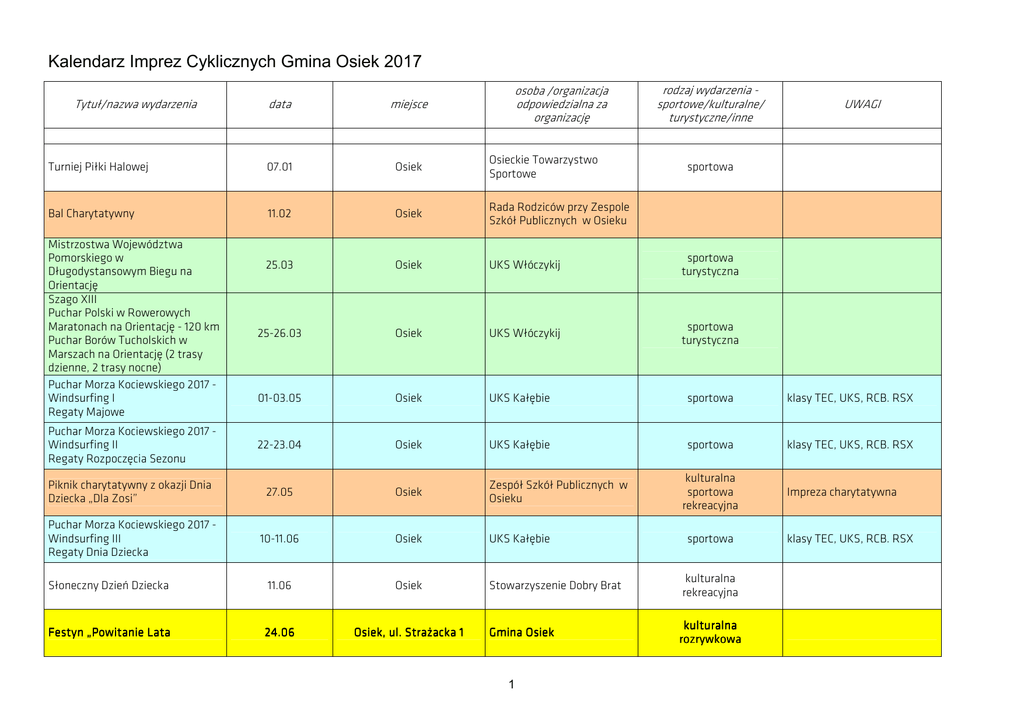 Kalendarz Imprez Cyklicznych Gmina Osiek 2017

| Tytuł/nazwa wydarzenia | data | miejsce | osoba /organizacja odpowiedzialna za organizację | rodzaj wydarzenia - sportowe/kulturalne/ turystyczne/inne | UWAGI |
|---|---|---|---|---|---|
| | | | | | |
| Turniej Piłki Halowej | 07.01 | Osiek | Osieckie Towarzystwo Sportowe | sportowa | |
| Bal Charytatywny | 11.02 | Osiek | Rada Rodziców przy Zespole Szkół Publicznych w Osieku | | |
| Mistrzostwa Województwa Pomorskiego w Długodystansowym Biegu na Orientację | 25.03 | Osiek | UKS Włóczykij | sportowa turystyczna | |
| Szago XIII Puchar Polski w Rowerowych Maratonach na Orientację - 120 km Puchar Borów Tucholskich w Marszach na Orientację (2 trasy dzienne, 2 trasy nocne) | 25-26.03 | Osiek | UKS Włóczykij | sportowa turystyczna | |
| Puchar Morza Kociewskiego 2017 - Windsurfing I Regaty Majowe | 01-03.05 | Osiek | UKS Kałębie | sportowa | klasy TEC, UKS, RCB. RSX |
| Puchar Morza Kociewskiego 2017 - Windsurfing II Regaty Rozpoczęcia Sezonu | 22-23.04 | Osiek | UKS Kałębie | sportowa | klasy TEC, UKS, RCB. RSX |
| Piknik charytatywny z okazji Dnia Dziecka „Dla Zosi" | 27.05 | Osiek | Zespół Szkół Publicznych w Osieku | kulturalna sportowa rekreacyjna | Impreza charytatywna |
| Puchar Morza Kociewskiego 2017 - Windsurfing III Regaty Dnia Dziecka | 10-11.06 | Osiek | UKS Kałębie | sportowa | klasy TEC, UKS, RCB. RSX |
| Słoneczny Dzień Dziecka | 11.06 | Osiek | Stowarzyszenie Dobry Brat | kulturalna rekreacyjna | |
| Festyn „Powitanie Lata | 24.06 | Osiek, ul. Strażacka 1 | Gmina Osiek | kulturalna rozrywkowa | |

1